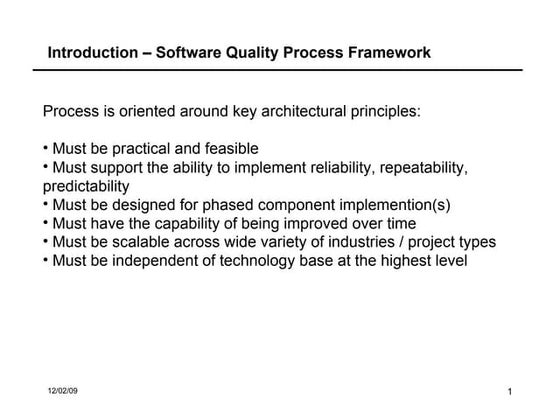 Introduction – Software Quality Process Framework

Process is oriented around key architectural principles:

• Must be practical and feasible
• Must support the ability to implement reliability, repeatability, predictability
• Must be designed for phased component implemention(s)
• Must have the capability of being improved over time
• Must be scalable across wide variety of industries / project types
• Must be independent of technology base at the highest level

12/02/09

1